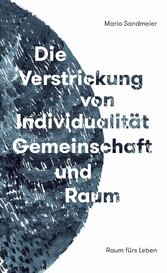 Mario Sandmeier

Die Verstrickung von Individualität Gemeinschaft und Raum

Raum fürs Leben